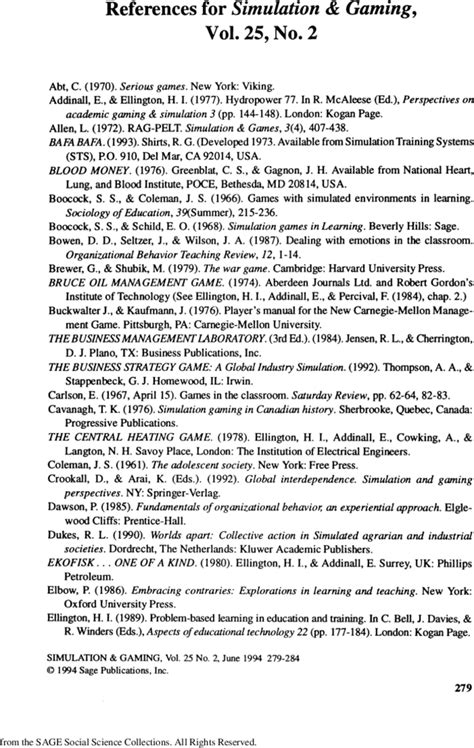 References for Simulation & Gaming, Vol. 25, No. 2

Abt, C. (1970). Serious games. New York: Viking.

Addinall, E., & Ellington, H. I. (1977). Hydropower 77. In R. McAleese (Ed.), Perspectives on academic gaming & simulation 3 (pp. 144-148). London: Kogan Page.

Allen, L. (1972). RAG-PELT. Simulation & Games, 3(4), 407-438.

BAFA BAFA. (1993). Shirts, R. G. (Developed 1973. Available from Simulation Training Systems (STS), P.O. 910, Del Mar, CA 92014, USA.

BLOOD MONEY. (1976). Greenblat, C. S., & Gagnon, J. H. Available from National Heart, Lung, and Blood Institute, POCE, Bethesda, MD 20814, USA.

Boocock, S. S., & Coleman, J. S. (1966). Games with simulated environments in learning. Sociology of Education, 39(Summer), 215-236.

Boocock, S. S., & Schild, E. O. (1968). Simulation games in Learning. Beverly Hills: Sage.

Bowen, D. D., Seltzer, J., & Wilson, J. A. (1987). Dealing with emotions in the classroom. Organizational Behavior Teaching Review, 12, 1-14.

Brewer, G., & Shubik, M. (1979). The war game. Cambridge: Harvard University Press.

BRUCE OIL MANAGEMENT GAME. (1974). Aberdeen Journals Ltd. and Robert Gordon's Institute of Technology (See Ellington, H. I., Addinall, E., & Percival, F. (1984), chap. 2.)

Buckwalter J., & Kaufmann, J. (1976). Player's manual for the New Carnegie-Mellon Management Game. Pittsburgh, PA: Carnegie-Mellon University.

THE BUSINESS MANAGEMENT LABORATORY. (3rd Ed.). (1984). Jensen, R. L., & Cherrington, D. J. Plano, TX: Business Publications, Inc.

THE BUSINESS STRATEGY GAME: A Global Industry Simulation. (1992). Thompson, A. A., & Stappenbeck, G. J. Homewood, IL: Irwin.

Carlson, E. (1967, April 15). Games in the classroom. Saturday Review, pp. 62-64, 82-83.

Cavanagh, T. K. (1976). Simulation gaming in Canadian history. Sherbrooke, Quebec, Canada: Progressive Publications.

THE CENTRAL HEATING GAME. (1978). Ellington, H. I., Addinall, E., Cowking, A., & Langton, N. H. Savoy Place, London: The Institution of Electrical Engineers.

Coleman, J. S. (1961). The adolescent society. New York: Free Press.

Crookall, D., & Arai, K. (Eds.). (1992). Global interdependence. Simulation and gaming perspectives. NY: Springer-Verlag.

Dawson, P. (1985). Fundamentals of organizational behavior, an experiential approach. Elglewood Cliffs: Prentice-Hall.

Dukes, R. L. (1990). Worlds apart: Collective action in Simulated agrarian and industrial societies. Dordrecht, The Netherlands: Kluwer Academic Publishers.

EKOFISK . . . ONE OF A KIND. (1980). Ellington, H. I., & Addinall, E. Surrey, UK: Phillips Petroleum.

Elbow, P. (1986). Embracing contraries: Explorations in learning and teaching. New York: Oxford University Press.

Ellington, H. I. (1989). Problem-based learning in education and training. In C. Bell, J. Davies, & R. Winders (Eds.), Aspects of educational technology 22 (pp. 177-184). London: Kogan Page.

SIMULATION & GAMING, Vol. 25 No. 2, June 1994 279-284
© 1994 Sage Publications, Inc.

279

from the SAGE Social Science Collections. All Rights Reserved.